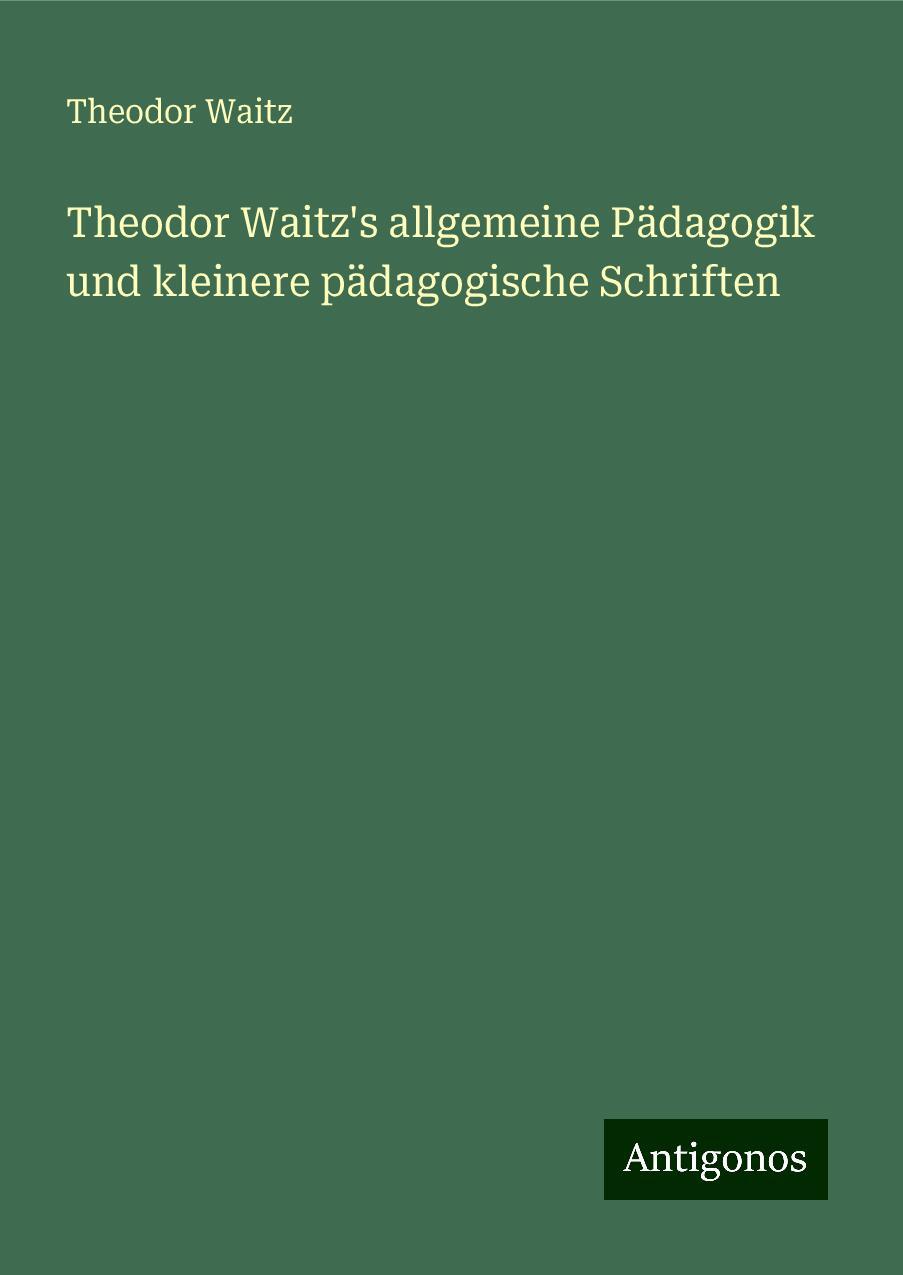 Theodor Waitz

Theodor Waitz's allgemeine Pädagogik und kleinere pädagogische Schriften

Antigonos